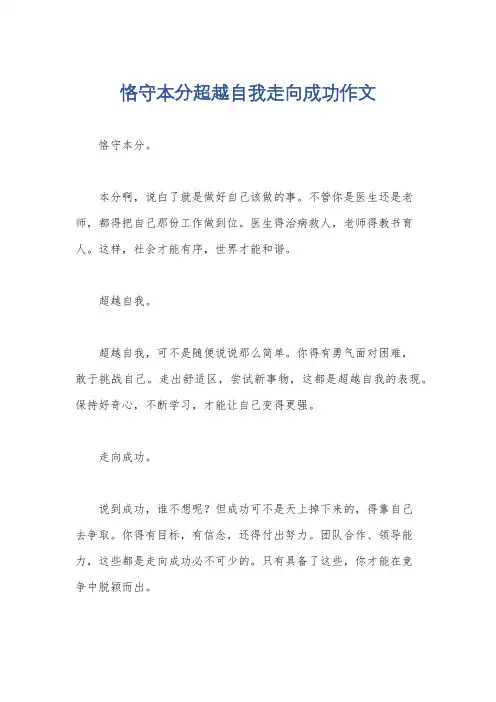 恪守本分超越自我走向成功作文

恪守本分。

本分啊，说白了就是做好自己该做的事。不管你是医生还是老师，都得把自己那份工作做到位。医生得治病救人，老师得教书育人。这样，社会才能有序，世界才能和谐。

超越自我。

超越自我，可不是随便说说那么简单。你得有勇气面对困难，敢于挑战自己。走出舒适区，尝试新事物，这都是超越自我的表现。保持好奇心，不断学习，才能让自己变得更强。

走向成功。

说到成功，谁不想呢？但成功可不是天上掉下来的，得靠自己去争取。你得有目标，有信念，还得付出努力。团队合作、领导能力，这些都是走向成功必不可少的。只有具备了这些，你才能在竞争中脱颖而出。